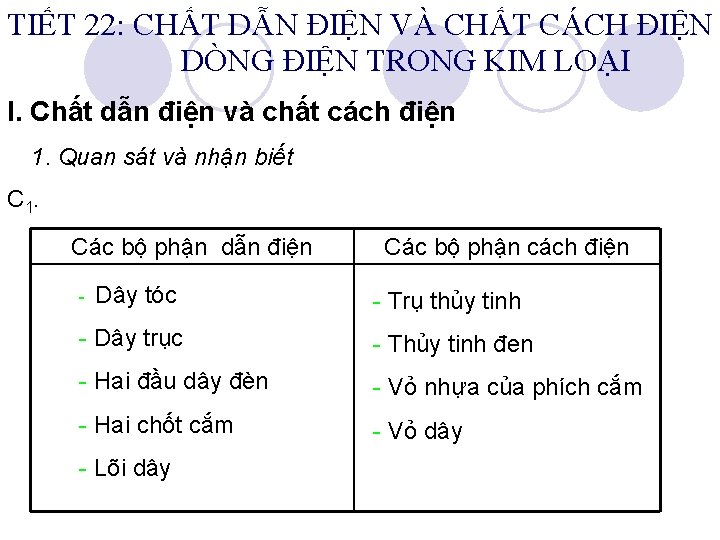 TIẾT 22: CHẤT DẪN ĐIỆN VÀ CHẤT CÁCH ĐIỆN DÒNG ĐIỆN TRONG KIM LOẠI

I. Chất dẫn điện và chất cách điện

1. Quan sát và nhận biết

$C_1$.

| Các bộ phận dẫn điện | Các bộ phận cách điện |
|---|---|
| - Dây tóc<br>- Dây trục<br>- Hai đầu dây đèn<br>- Hai chốt cắm<br>- Lõi dây | - Trụ thủy tinh<br>- Thủy tinh đen<br>- Vỏ nhựa của phích cắm<br>- Vỏ dây |